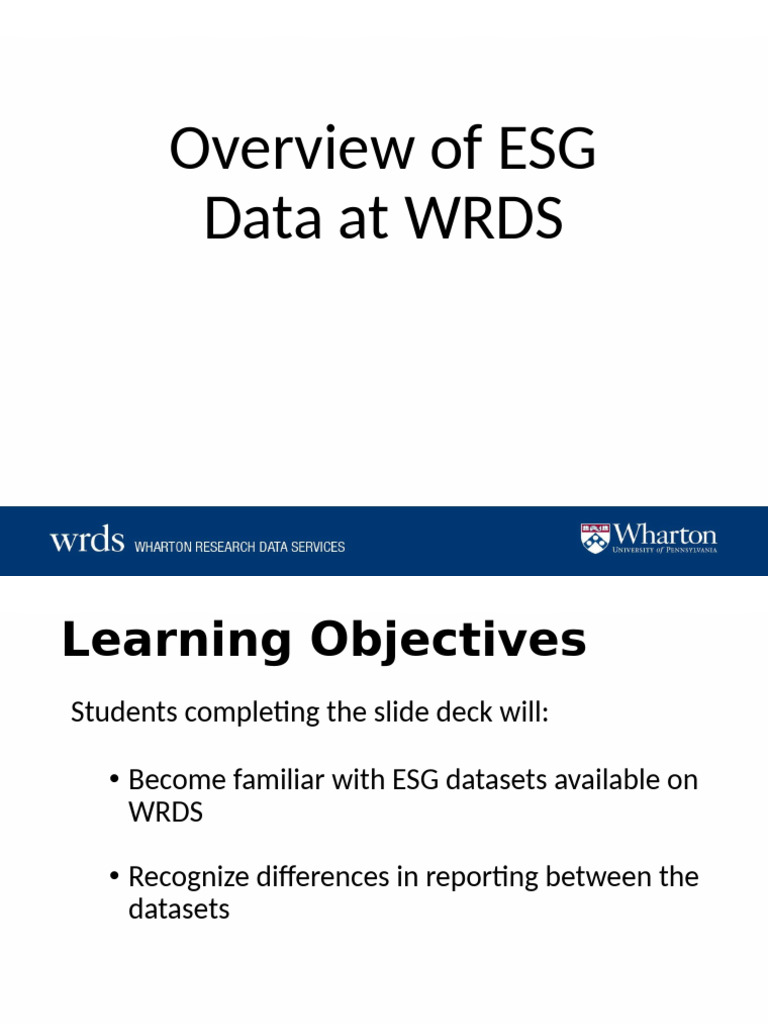 Overview of ESG Data at WRDS

wrds WHARTON RESEARCH DATA SERVICES

Wharton UNIVERSITY of PENNSYLVANIA

Learning Objectives

Students completing the slide deck will:

• Become familiar with ESG datasets available on WRDS

• Recognize differences in reporting between the datasets